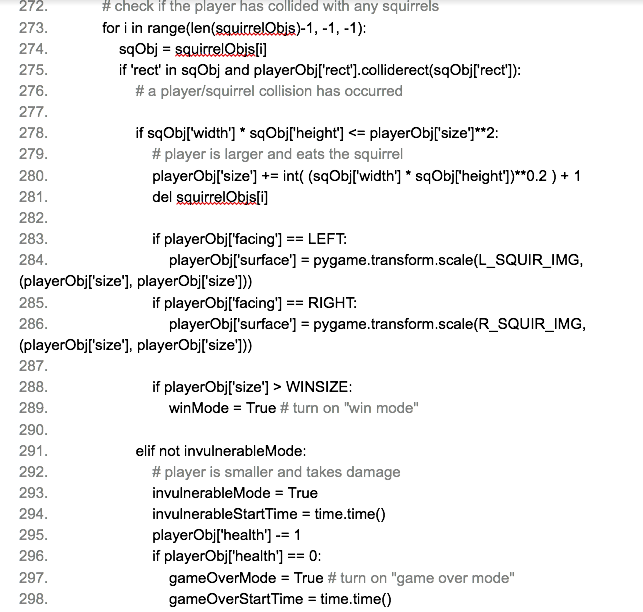 272. # check if the player has collided with any squirrels
273. for i in range(len(squirrelObjs)-1, -1, -1):
274. sqObj = squirrelObjs[i]
275. if 'rect' in sqObj and playerObj['rect'].colliderect(sqObj['rect']):
276. # a player/squirrel collision has occurred
277.
278. if sqObj['width'] * sqObj['height'] <= playerObj['size']**2:
279. # player is larger and eats the squirrel
280. playerObj['size'] += int( (sqObj['width'] * sqObj['height'])**0.2 ) + 1
281. del squirrelObjs[i]
282.
283. if playerObj['facing'] == LEFT:
284. playerObj['surface'] = pygame.transform.scale(L_SQUIR_IMG, (playerObj['size'], playerObj['size']))
285. if playerObj['facing'] == RIGHT:
286. playerObj['surface'] = pygame.transform.scale(R_SQUIR_IMG, (playerObj['size'], playerObj['size']))
287.
288. if playerObj['size'] > WINSIZE:
289. winMode = True # turn on "win mode"
290.
291. elif not invulnerableMode:
292. # player is smaller and takes damage
293. invulnerableMode = True
294. invulnerableStartTime = time.time()
295. playerObj['health'] -= 1
296. if playerObj['health'] == 0:
297. gameOverMode = True # turn on "game over mode"
298. gameOverStartTime = time.time()